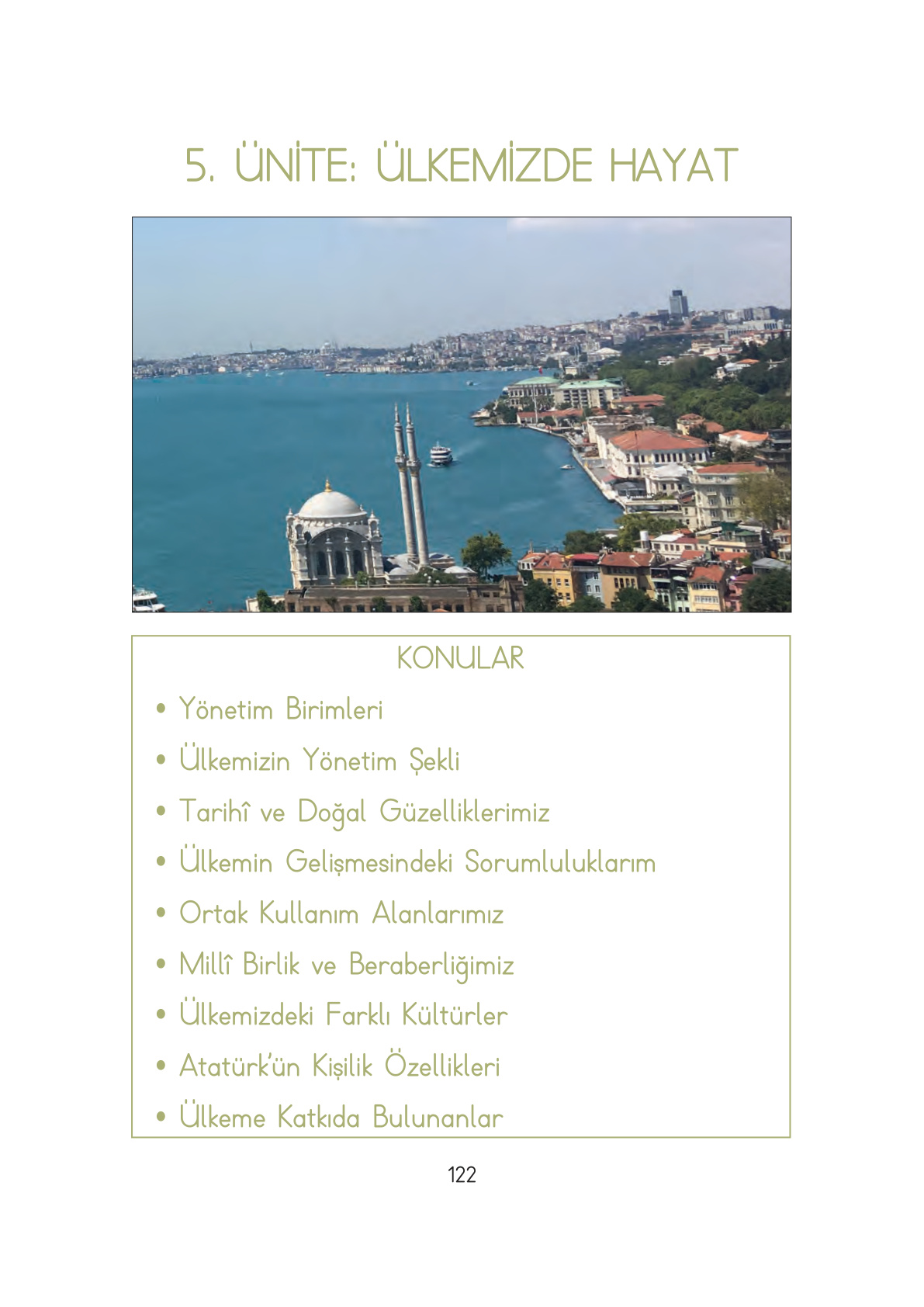 5. ÜNİTE: ÜLKEMİZDE HAYAT

KONULAR

• Yönetim Birimleri
• Ülkemizin Yönetim Şekli
• Tarihî ve Doğal Güzelliklerimiz
• Ülkemin Gelişmesindeki Sorumluluklarım
• Ortak Kullanım Alanlarımız
• Millî Birlik ve Beraberliğimiz
• Ülkemizdeki Farklı Kültürler
• Atatürk'ün Kişilik Özellikleri
• Ülkeme Katkıda Bulunanlar

122